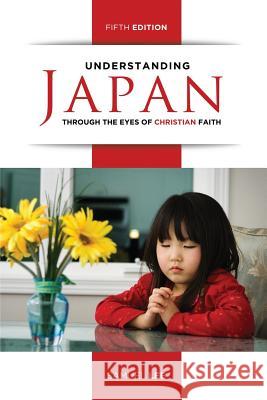 FIFTH EDITION

UNDERSTANDING
JAPAN
THROUGH THE EYES OF CHRISTIAN FAITH

Kraina Książek